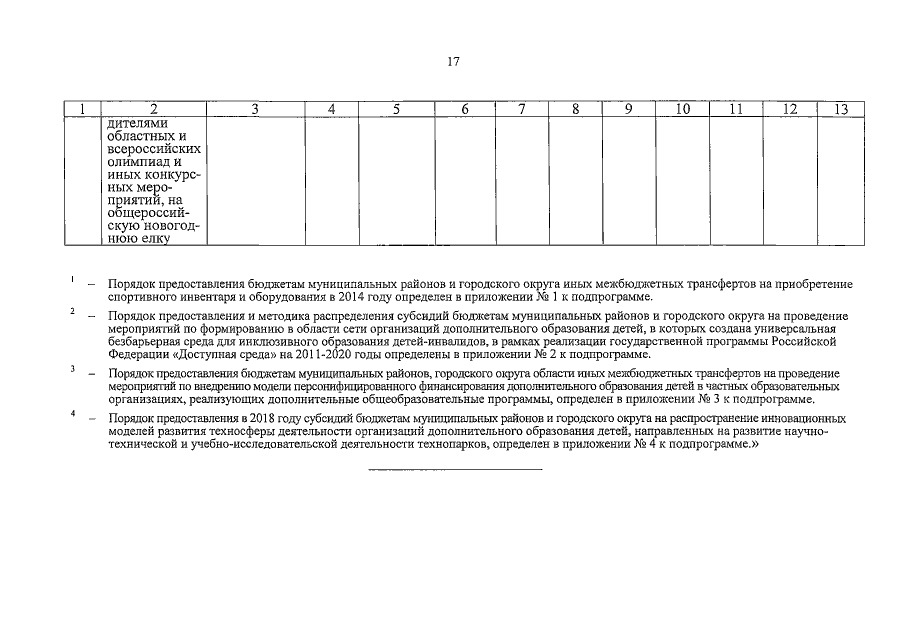 17

| 1 | 2 | 3 | 4 | 5 | 6 | 7 | 8 | 9 | 10 | 11 | 12 | 13 |
|---|---|---|---|---|---|---|---|---|---|---|---|---|
| | дителями областных и всероссийских олимпиад и иных конкурсных мероприятий, на общероссийскую новогоднюю елку | | | | | | | | | | | |

$^1$ – Порядок предоставления бюджетам муниципальных районов и городского округа иных межбюджетных трансфертов на приобретение спортивного инвентаря и оборудования в 2014 году определен в приложении № 1 к подпрограмме.

$^2$ – Порядок предоставления и методика распределения субсидий бюджетам муниципальных районов и городского округа на проведение мероприятий по формированию в области сети организаций дополнительного образования детей, в которых создана универсальная безбарьерная среда для инклюзивного образования детей-инвалидов, в рамках реализации государственной программы Российской Федерации «Доступная среда» на 2011-2020 годы определены в приложении № 2 к подпрограмме.

$^3$ – Порядок предоставления бюджетам муниципальных районов, городского округа области иных межбюджетных трансфертов на проведение мероприятий по внедрению модели персонифицированного финансирования дополнительного образования детей в частных образовательных организациях, реализующих дополнительные общеобразовательные программы, определен в приложении № 3 к подпрограмме.

$^4$ – Порядок предоставления в 2018 году субсидий бюджетам муниципальных районов и городского округа на распространение инновационных моделей развития техносферы деятельности организаций дополнительного образования детей, направленных на развитие научно-технической и учебно-исследовательской деятельности технопарков, определен в приложении № 4 к подпрограмме.»